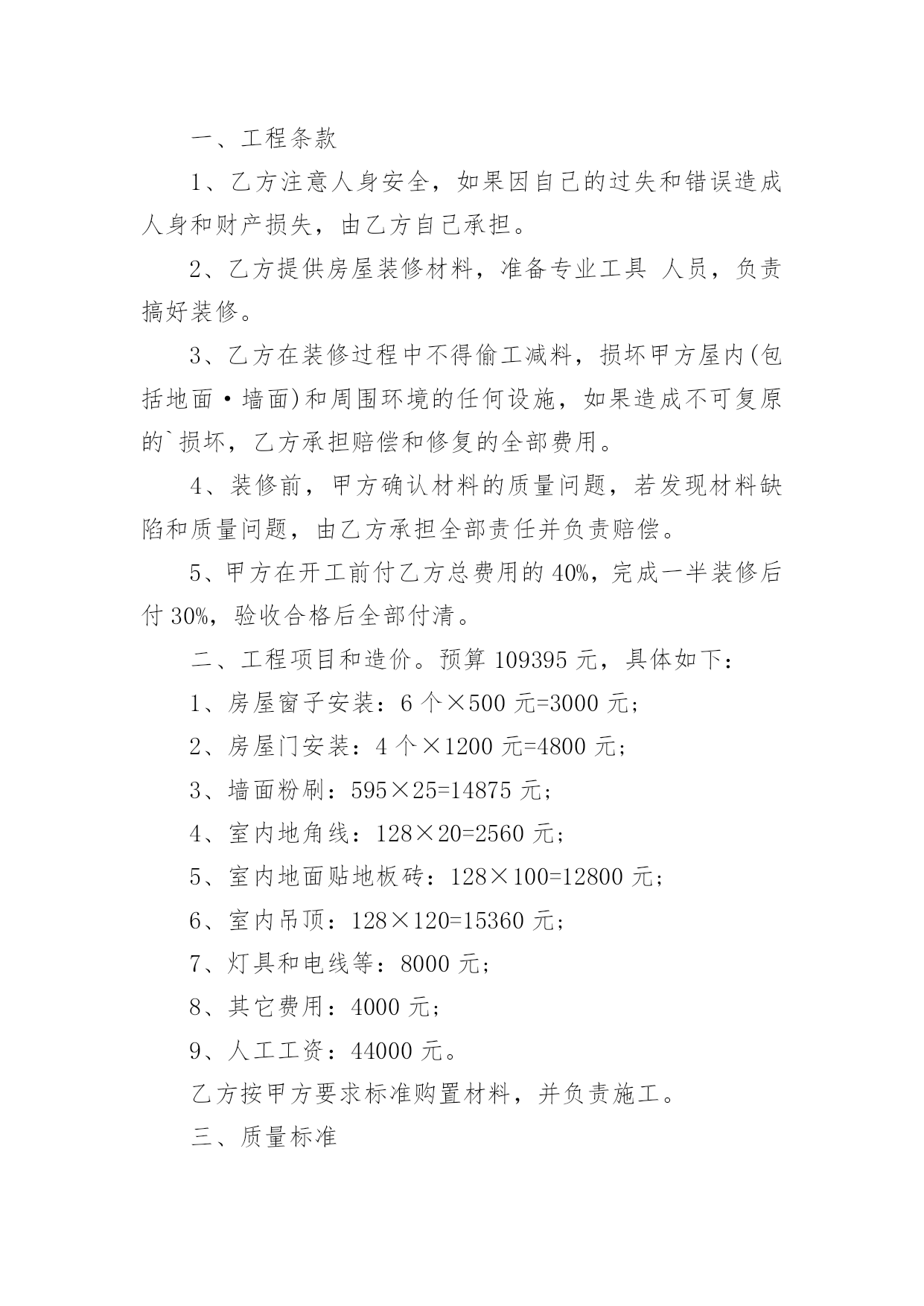 一、工程条款

1、乙方注意人身安全，如果因自己的过失和错误造成人身和财产损失，由乙方自己承担。

2、乙方提供房屋装修材料，准备专业工具 人员，负责搞好装修。

3、乙方在装修过程中不得偷工减料，损坏甲方屋内(包括地面·墙面)和周围环境的任何设施，如果造成不可复原的`损坏，乙方承担赔偿和修复的全部费用。

4、装修前，甲方确认材料的质量问题，若发现材料缺陷和质量问题，由乙方承担全部责任并负责赔偿。

5、甲方在开工前付乙方总费用的 40%，完成一半装修后付 30%，验收合格后全部付清。

二、工程项目和造价。预算 109395 元，具体如下：

1、房屋窗子安装：6 个×500 元=3000 元；

2、房屋门安装：4 个×1200 元=4800 元；

3、墙面粉刷：595×25=14875 元；

4、室内地角线：128×20=2560 元；

5、室内地面贴地板砖：128×100=12800 元；

6、室内吊顶：128×120=15360 元；

7、灯具和电线等：8000 元；

8、其它费用：4000 元；

9、人工工资：44000 元。

乙方按甲方要求标准购置材料，并负责施工。

三、质量标准